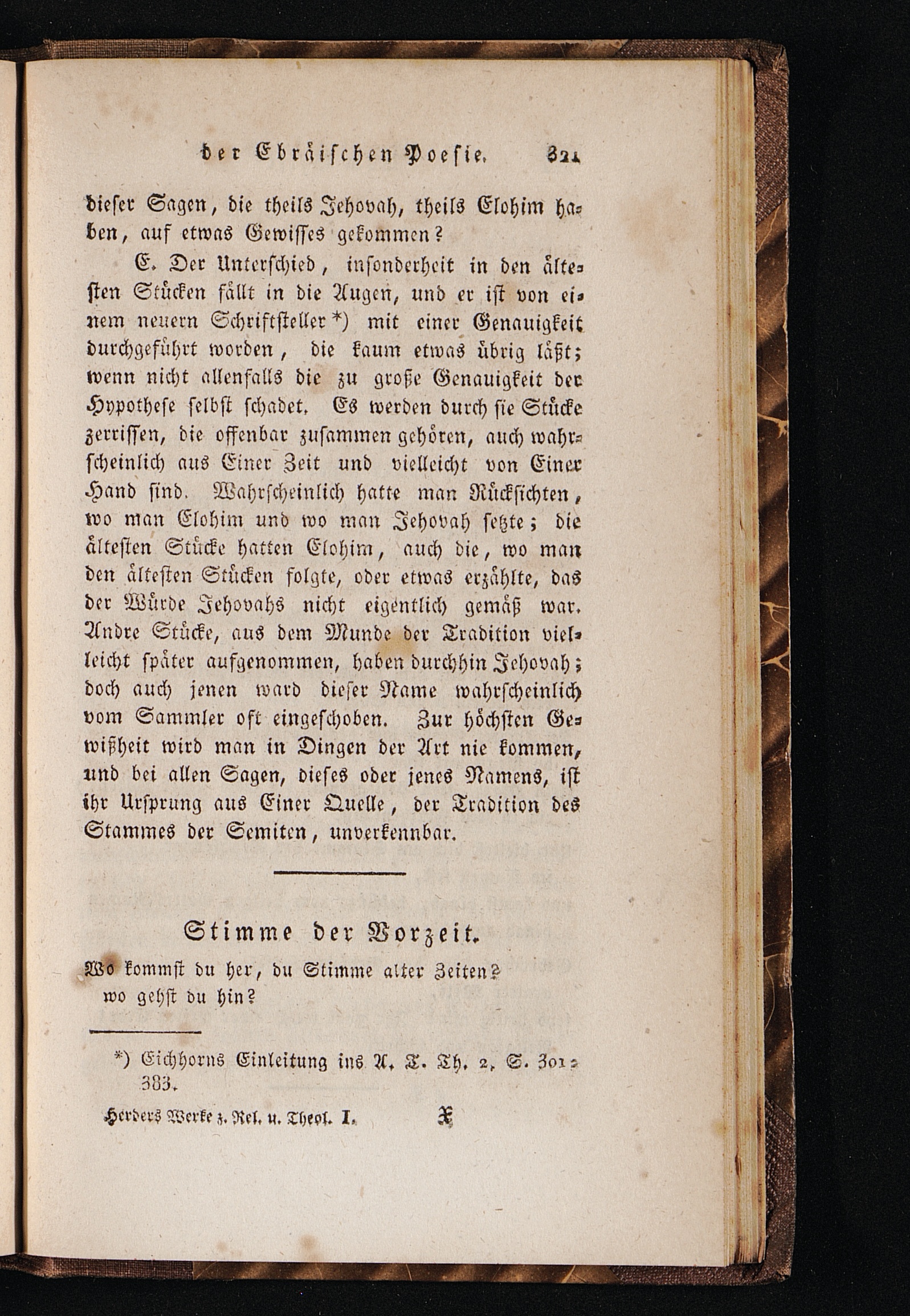 der Ebräischen Poesie. 321

dieser Sagen, die theils Jehovah, theils Elohim haben, auf etwas Gewisses gekommen?

E. Der Unterschied, insonderheit in den ältesten Stücken fällt in die Augen, und er ist von einem neuern Schriftsteller *) mit einer Genauigkeit durchgeführt worden, die kaum etwas übrig läßt; wenn nicht allenfalls die zu große Genauigkeit der Hypothese selbst schadet. Es werden durch sie Stücke zerrissen, die offenbar zusammen gehören, auch wahrscheinlich aus Einer Zeit und vielleicht von Einer Hand sind. Wahrscheinlich hatte man Rücksichten, wo man Elohim und wo man Jehovah setzte; die ältesten Stücke hatten Elohim, auch die, wo man den ältesten Stücken folgte, oder etwas erzählte, das der Würde Jehovahs nicht eigentlich gemäß war. Andre Stücke, aus dem Munde der Tradition vielleicht später aufgenommen, haben durchhin Jehovah; doch auch jenen ward dieser Name wahrscheinlich vom Sammler oft eingeschoben. Zur höchsten Gewißheit wird man in Dingen der Art nie kommen, und bei allen Sagen, dieses oder jenes Namens, ist ihr Ursprung aus Einer Quelle, der Tradition des Stammes der Semiten, unverkennbar.

Stimme der Vorzeit.

Wo kommst du her, du Stimme alter Zeiten? wo gehst du hin?

*) Eichhorns Einleitung ins A. T. Th. 2. S. 301-383.

Herders Werke z. Rel. u. Theol. I. X